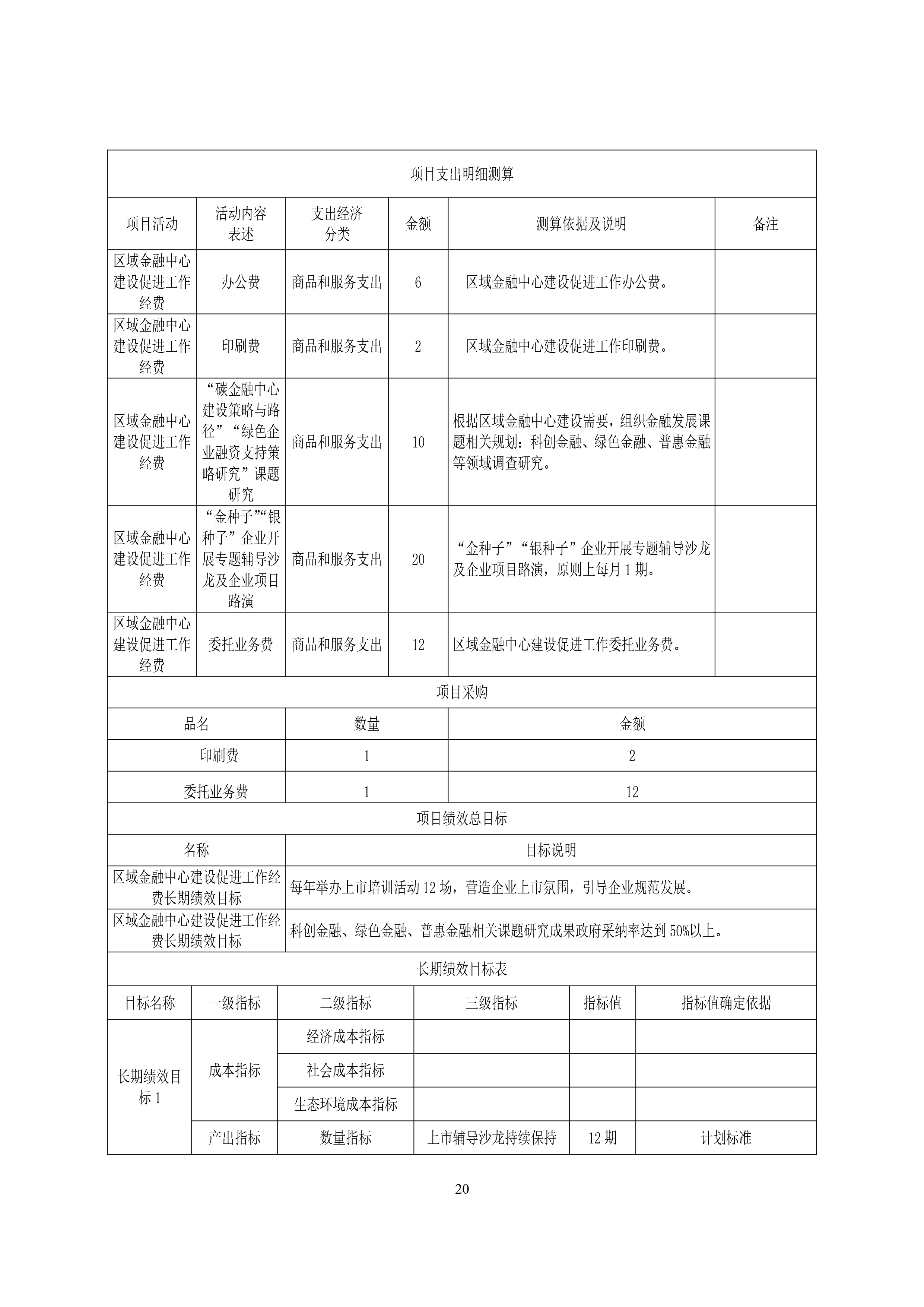 项目支出明细测算

| 项目活动 | 活动内容表述 | 支出经济分类 | 金额 | 测算依据及说明 | 备注 |
|---|---|---|---|---|---|
| 区域金融中心建设促进工作经费 | 办公费 | 商品和服务支出 | 6 | 区域金融中心建设促进工作办公费。 | |
| 区域金融中心建设促进工作经费 | 印刷费 | 商品和服务支出 | 2 | 区域金融中心建设促进工作印刷费。 | |
| 区域金融中心建设促进工作经费 | “碳金融中心建设策略与路径”“绿色企业融资支持策略研究”课题研究 | 商品和服务支出 | 10 | 根据区域金融中心建设需要，组织金融发展课题相关规划：科创金融、绿色金融、普惠金融等领域调查研究。 | |
| 区域金融中心建设促进工作经费 | “金种子”“银种子”企业开展专题辅导沙龙及企业项目路演 | 商品和服务支出 | 20 | “金种子”“银种子”企业开展专题辅导沙龙及企业项目路演，原则上每月1期。 | |
| 区域金融中心建设促进工作经费 | 委托业务费 | 商品和服务支出 | 12 | 区域金融中心建设促进工作委托业务费。 | |

项目采购

| 品名 | 数量 | 金额 |
|---|---|---|
| 印刷费 | 1 | 2 |
| 委托业务费 | 1 | 12 |

项目绩效总目标

| 名称 | 目标说明 |
|---|---|
| 区域金融中心建设促进工作经费长期绩效目标 | 每年举办上市培训活动12场，营造企业上市氛围，引导企业规范发展。 |
| 区域金融中心建设促进工作经费长期绩效目标 | 科创金融、绿色金融、普惠金融相关课题研究成果政府采纳率达到50%以上。 |

长期绩效目标表

| 目标名称 | 一级指标 | 二级指标 | 三级指标 | 指标值 | 指标值确定依据 |
|---|---|---|---|---|---|
| 长期绩效目标1 | 成本指标 | 经济成本指标 | | | |
| | | 社会成本指标 | | | |
| | | 生态环境成本指标 | | | |
| | 产出指标 | 数量指标 | 上市辅导沙龙持续保持 | 12期 | 计划标准 |

20